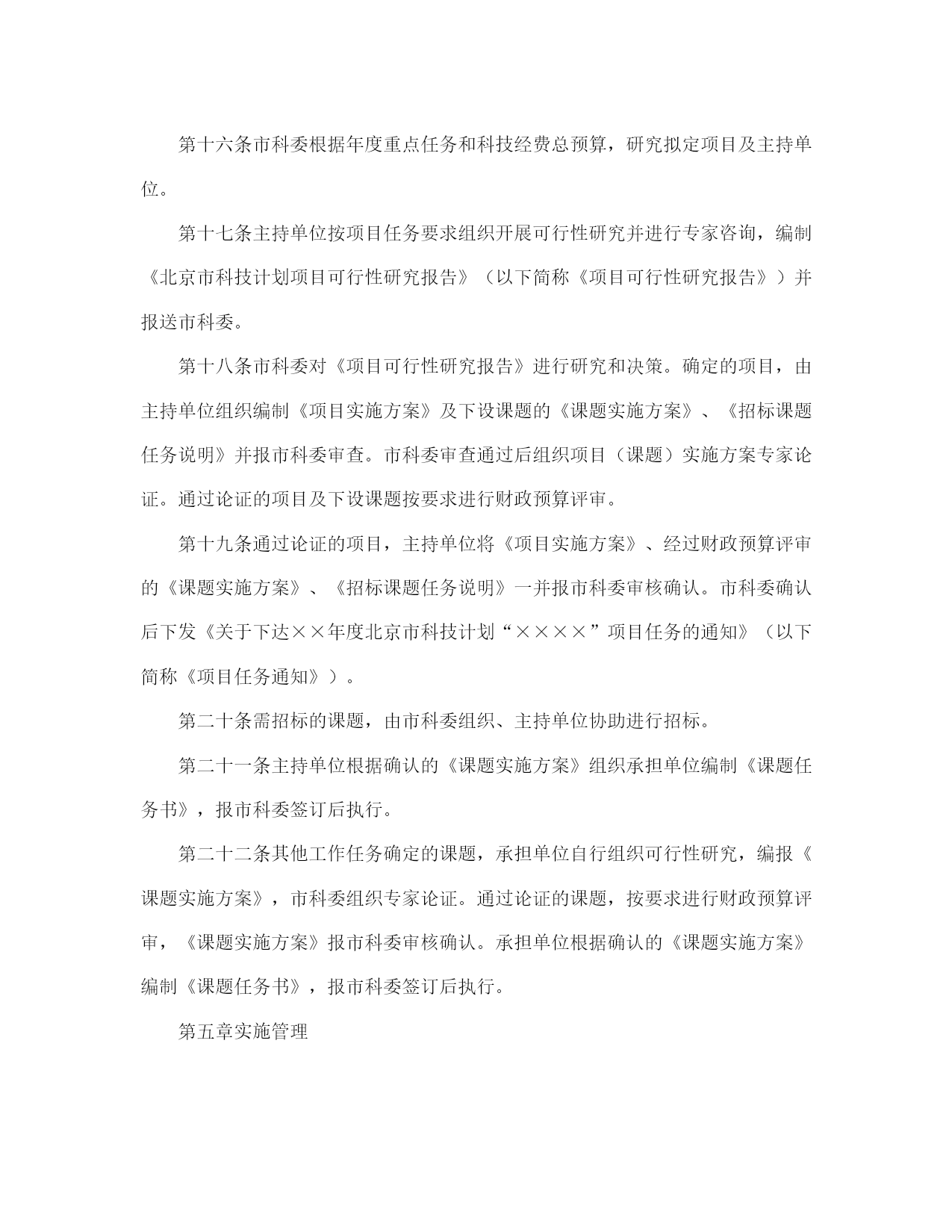 第十六条市科委根据年度重点任务和科技经费总预算，研究拟定项目及主持单位。

第十七条主持单位按项目任务要求组织开展可行性研究并进行专家咨询，编制《北京市科技计划项目可行性研究报告》（以下简称《项目可行性研究报告》）并报送市科委。

第十八条市科委对《项目可行性研究报告》进行研究和决策。确定的项目，由主持单位组织编制《项目实施方案》及下设课题的《课题实施方案》、《招标课题任务说明》并报市科委审查。市科委审查通过后组织项目（课题）实施方案专家论证。通过论证的项目及下设课题按要求进行财政预算评审。

第十九条通过论证的项目，主持单位将《项目实施方案》、经过财政预算评审的《课题实施方案》、《招标课题任务说明》一并报市科委审核确认。市科委确认后下发《关于下达××年度北京市科技计划“××××”项目任务的通知》（以下简称《项目任务通知》）。

第二十条需招标的课题，由市科委组织、主持单位协助进行招标。

第二十一条主持单位根据确认的《课题实施方案》组织承担单位编制《课题任务书》，报市科委签订后执行。

第二十二条其他工作任务确定的课题，承担单位自行组织可行性研究，编报《课题实施方案》，市科委组织专家论证。通过论证的课题，按要求进行财政预算评审，《课题实施方案》报市科委审核确认。承担单位根据确认的《课题实施方案》编制《课题任务书》，报市科委签订后执行。

第五章实施管理